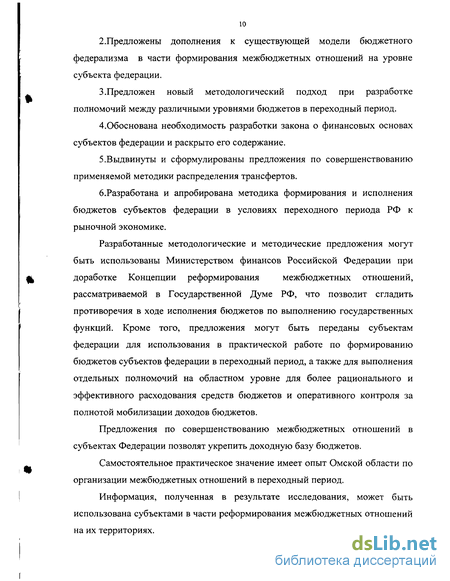 10

2.Предложены дополнения к существующей модели бюджетного федерализма в части формирования межбюджетных отношений на уровне субъекта федерации.

3.Предложен новый методологический подход при разработке полномочий между различными уровнями бюджетов в переходный период.

4.Обоснована необходимость разработки закона о финансовых основах субъектов федерации и раскрыто его содержание.

5.Выдвинуты и сформулированы предложения по совершенствованию применяемой методики распределения трансфертов.

6.Разработана и апробирована методика формирования и исполнения бюджетов субъектов федерации в условиях переходного периода РФ к рыночной экономике.

Разработанные методологические и методические предложения могут быть использованы Министерством финансов Российской Федерации при доработке Концепции реформирования межбюджетных отношений, рассматриваемой в Государственной Думе РФ, что позволит сгладить противоречия в ходе исполнения бюджетов по выполнению государственных функций. Кроме того, предложения могут быть переданы субъектам федерации для использования в практической работе по формированию бюджетов субъектов федерации в переходный период, а также для выполнения отдельных полномочий на областном уровне для более рационального и эффективного расходования средств бюджетов и оперативного контроля за полнотой мобилизации доходов бюджетов.

Предложения по совершенствованию межбюджетных отношений в субъектах Федерации позволят укрепить доходную базу бюджетов.

Самостоятельное практическое значение имеет опыт Омской области по организации межбюджетных отношений в переходный период.

Информация, полученная в результате исследования, может быть использована субъектами в части реформирования межбюджетных отношений на их территориях.

dsLib.net
библиотека диссертаций